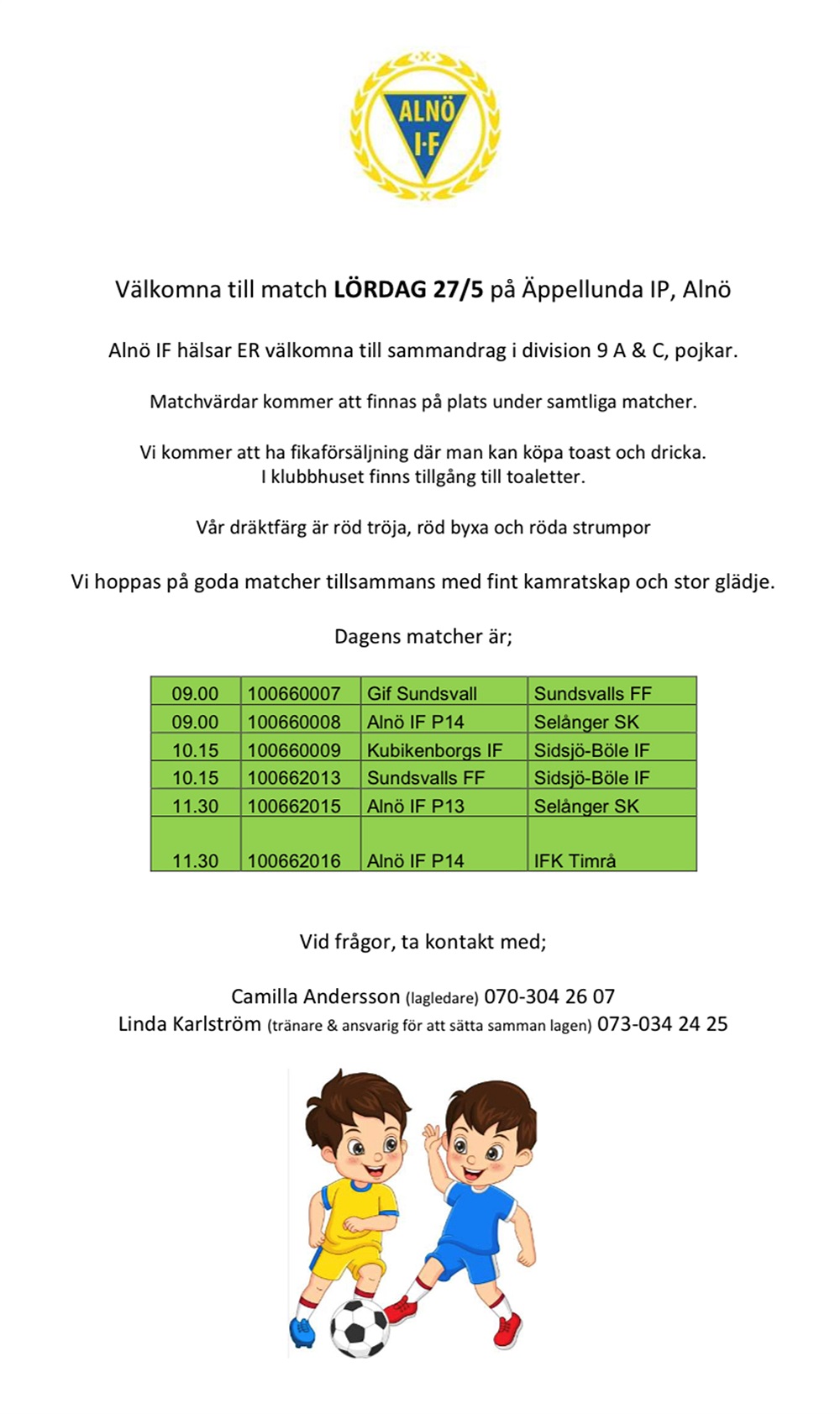 ALNÖ I·F

Välkomna till match **LÖRDAG 27/5** på Äppellunda IP, Alnö

Alnö IF hälsar ER välkomna till sammandrag i division 9 A & C, pojkar.

Matchvärdar kommer att finnas på plats under samtliga matcher.

Vi kommer att ha fikaförsäljning där man kan köpa toast och dricka.
I klubbhuset finns tillgång till toaletter.

Vår dräktfärg är röd tröja, röd byxa och röda strumpor

Vi hoppas på goda matcher tillsammans med fint kamratskap och stor glädje.

Dagens matcher är;

| 09.00 | 100660007 | Gif Sundsvall | Sundsvalls FF |
|---|---|---|---|
| 09.00 | 100660008 | Alnö IF P14 | Selånger SK |
| 10.15 | 100660009 | Kubikenborgs IF | Sidsjö-Böle IF |
| 10.15 | 100662013 | Sundsvalls FF | Sidsjö-Böle IF |
| 11.30 | 100662015 | Alnö IF P13 | Selånger SK |
| 11.30 | 100662016 | Alnö IF P14 | IFK Timrå |

Vid frågor, ta kontakt med;

Camilla Andersson (lagledare) 070-304 26 07
Linda Karlström (tränare & ansvarig för att sätta samman lagen) 073-034 24 25